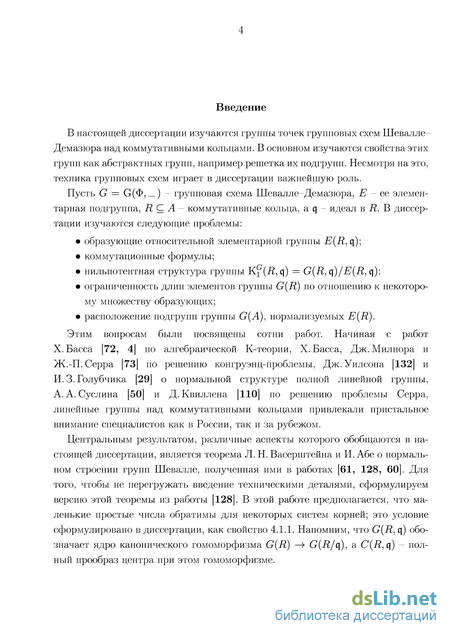 4

**Введение**

В настоящей диссертации изучаются группы точек групповых схем Шевалле–Демазюра над коммутативными кольцами. В основном изучаются свойства этих групп как абстрактных групп, например решетка их подгрупп. Несмотря на это, техника групповых схем играет в диссертации важнейшую роль.

Пусть $G = \mathrm{G}(\Phi, \_)$ – групповая схема Шевалле–Демазюра, $E$ – ее элементарная подгруппа, $R \subseteq A$ – коммутативные кольца, а $\mathfrak{q}$ – идеал в $R$. В диссертации изучаются следующие проблемы:

• образующие относительной элементарной группы $E(R, \mathfrak{q})$;
• коммутационные формулы;
• нильпотентная структура группы $\mathrm{K}_1^G(R, \mathfrak{q}) = G(R, \mathfrak{q})/E(R, \mathfrak{q})$;
• ограниченность длин элементов группы $G(R)$ по отношению к некоторому множеству образующих;
• расположение подгрупп группы $G(A)$, нормализуемых $E(R)$.

Этим вопросам были посвящены сотни работ. Начиная с работ Х. Басса [**72, 4**] по алгебраической К-теории, Х. Басса, Дж. Милнора и Ж.-П. Серра [**73**] по решению конгруэнц-проблемы, Дж. Уилсона [**132**] и И. З. Голубчика [**29**] о нормальной структуре полной линейной группы, А. А. Суслина [**50**] и Д. Квиллена [**110**] по решению проблемы Серра, линейные группы над коммутативными кольцами привлекали пристальное внимание специалистов как в России, так и за рубежом.

Центральным результатом, различные аспекты которого обобщаются в настоящей диссертации, является теорема Л. Н. Васерштейна и И. Абе о нормальном строении групп Шевалле, полученная ими в работах [**61, 128, 60**]. Для того, чтобы не перегружать введение техническими деталями, сформулируем версию этой теоремы из работы [**128**]. В этой работе предполагается, что маленькие простые числа обратимы для некоторых систем корней; это условие сформулировано в диссертации, как свойство 4.1.1. Напомним, что $G(R, \mathfrak{q})$ обозначает ядро канонического гомоморфизма $G(R) \to G(R/\mathfrak{q})$, а $C(R, \mathfrak{q})$ – полный прообраз центра при этом гомоморфизме.

dsLib.net
библиотека диссертаций